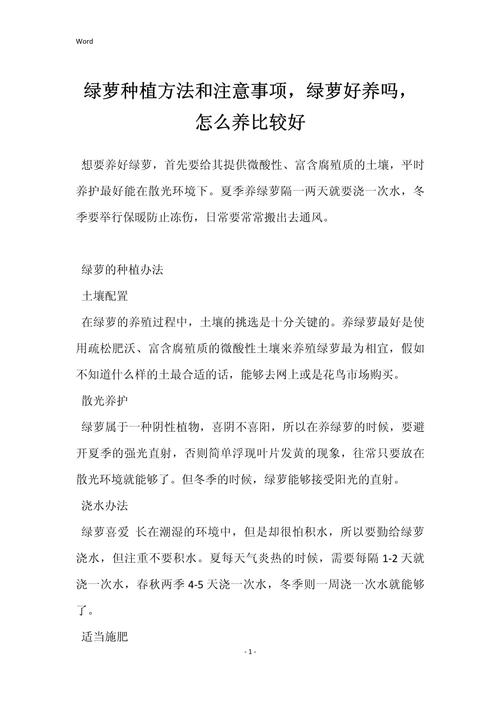 Word

绿萝种植方法和注意事项，绿萝好养吗，怎么养比较好

想要养好绿萝，首先要给其提供微酸性、富含腐殖质的土壤，平时养护最好能在散光环境下。夏季养绿萝隔一两天就要浇一次水，冬季要举行保暖防止冻伤，日常要常常搬出去通风。

绿萝的种植办法

土壤配置

在绿萝的养殖过程中，土壤的挑选是十分关键的。养绿萝最好是使用疏松肥沃、富含腐殖质的微酸性土壤来养殖绿萝最为相宜，假如不知道什么样的土最合适的话，能够去网上或是花鸟市场购买。

散光养护

绿萝属于一种阴性植物，喜阴不喜阳，所以在养绿萝的时候，要避开夏季的强光直射，否则简单浮现叶片发黄的现象，往常只要放在散光环境就能够了。但冬季的时候，绿萝能够接受阳光的直射。

浇水办法

绿萝喜爱 长在潮湿的环境中，但是却很怕积水，所以要勤给绿萝浇水，但注重不要积水。夏每天气炎热的时候，需要每隔 1-2 天就浇一次水，春秋两季 4-5 天浇一次水，冬季则一周浇一次水就能够了。

适当施肥

- 1 -